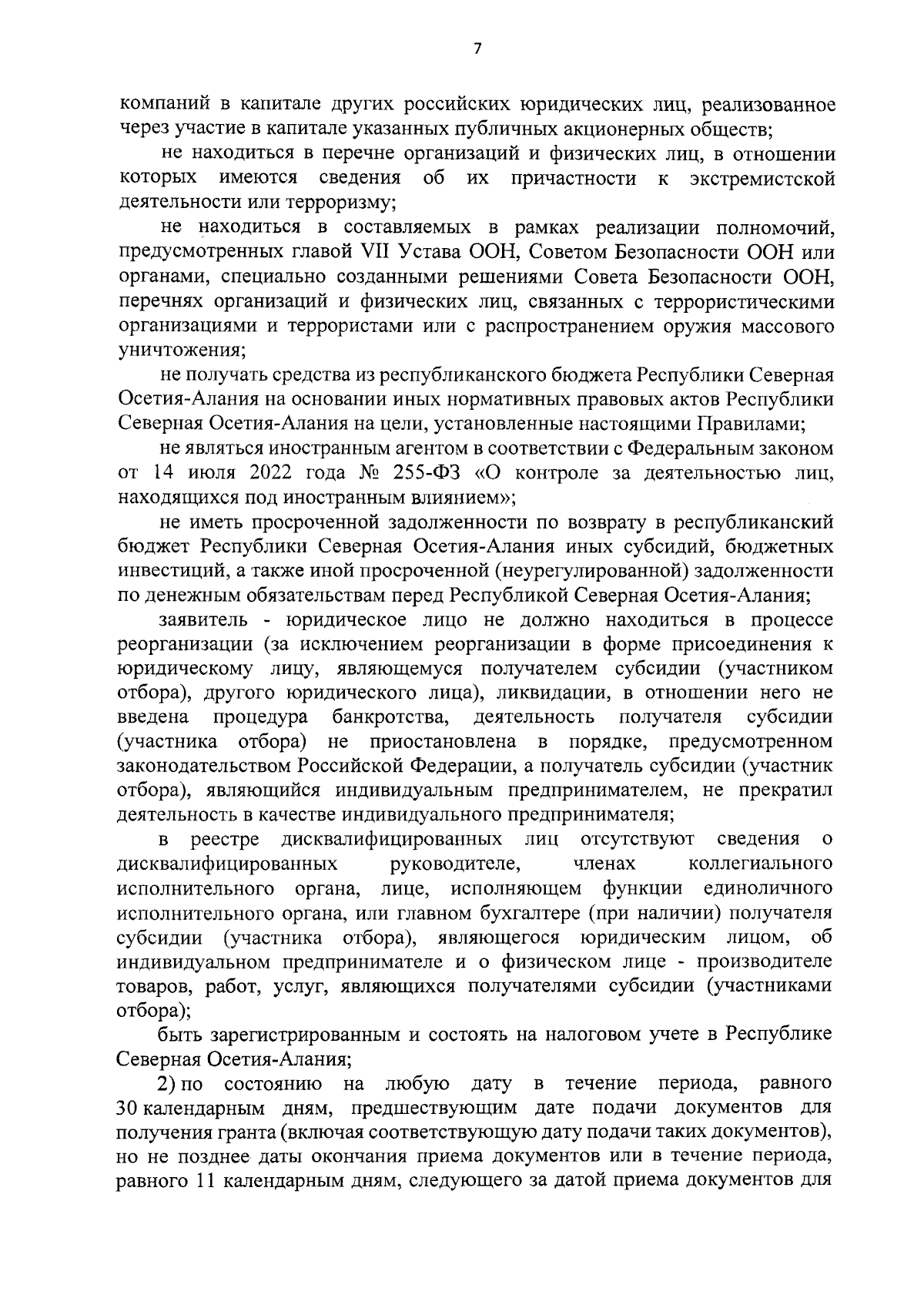 7

компаний в капитале других российских юридических лиц, реализованное через участие в капитале указанных публичных акционерных обществ;

не находиться в перечне организаций и физических лиц, в отношении которых имеются сведения об их причастности к экстремистской деятельности или терроризму;

не находиться в составляемых в рамках реализации полномочий, предусмотренных главой VII Устава ООН, Советом Безопасности ООН или органами, специально созданными решениями Совета Безопасности ООН, перечнях организаций и физических лиц, связанных с террористическими организациями и террористами или с распространением оружия массового уничтожения;

не получать средства из республиканского бюджета Республики Северная Осетия-Алания на основании иных нормативных правовых актов Республики Северная Осетия-Алания на цели, установленные настоящими Правилами;

не являться иностранным агентом в соответствии с Федеральным законом от 14 июля 2022 года № 255-ФЗ «О контроле за деятельностью лиц, находящихся под иностранным влиянием»;

не иметь просроченной задолженности по возврату в республиканский бюджет Республики Северная Осетия-Алания иных субсидий, бюджетных инвестиций, а также иной просроченной (неурегулированной) задолженности по денежным обязательствам перед Республикой Северная Осетия-Алания;

заявитель - юридическое лицо не должно находиться в процессе реорганизации (за исключением реорганизации в форме присоединения к юридическому лицу, являющемуся получателем субсидии (участником отбора), другого юридического лица), ликвидации, в отношении него не введена процедура банкротства, деятельность получателя субсидии (участника отбора) не приостановлена в порядке, предусмотренном законодательством Российской Федерации, а получатель субсидии (участник отбора), являющийся индивидуальным предпринимателем, не прекратил деятельность в качестве индивидуального предпринимателя;

в реестре дисквалифицированных лиц отсутствуют сведения о дисквалифицированных руководителе, членах коллегиального исполнительного органа, лице, исполняющем функции единоличного исполнительного органа, или главном бухгалтере (при наличии) получателя субсидии (участника отбора), являющегося юридическим лицом, об индивидуальном предпринимателе и о физическом лице - производителе товаров, работ, услуг, являющихся получателями субсидии (участниками отбора);

быть зарегистрированным и состоять на налоговом учете в Республике Северная Осетия-Алания;

2) по состоянию на любую дату в течение периода, равного 30 календарным дням, предшествующим дате подачи документов для получения гранта (включая соответствующую дату подачи таких документов), но не позднее даты окончания приема документов или в течение периода, равного 11 календарным дням, следующего за датой приема документов для